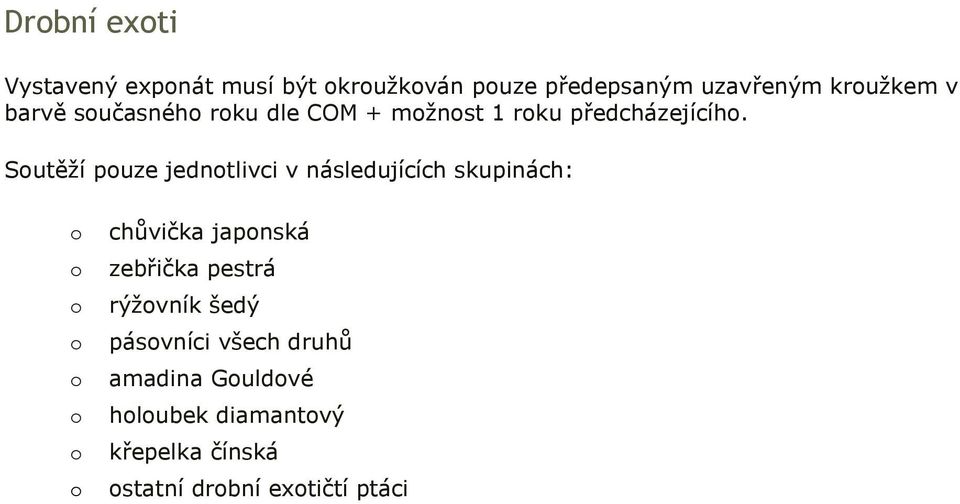 Drobní exoti

Vystavený exponát musí být okroužkován pouze předepsaným uzavřeným kroužkem v barvě současného roku dle COM + možnost 1 roku předcházejícího.

Soutěží pouze jednotlivci v následujících skupinách:

o chůvička japonská
o zebřička pestrá
o rýžovník šedý
o pásovníci všech druhů
o amadina Gouldové
o holoubek diamantový
o křepelka čínská
o ostatní drobní exotičtí ptáci